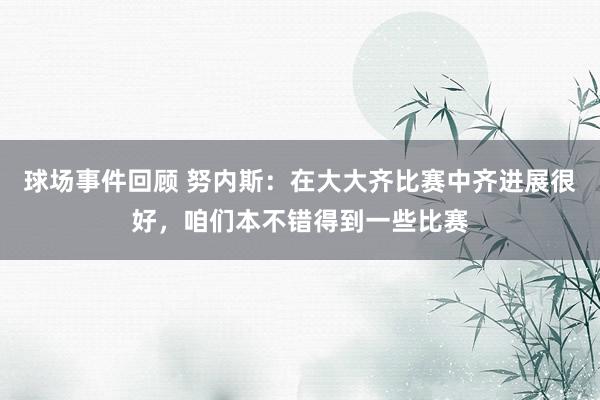 球场事件回顾 努内斯：在大大齐比赛中齐进展很好，咱们本不错得到一些比赛